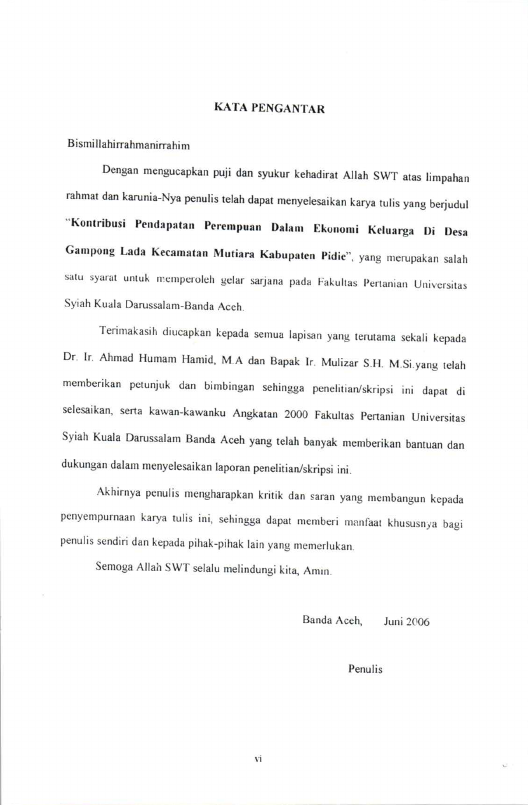 KATA PENGANTAR

Bismillahirrahmanirrahim

Dengan mengucapkan puji dan syukur kehadirat Allah SWT atas limpahan rahmat dan karunia-Nya penulis telah dapat menyelesaikan karya tulis yang berjudul "Kontribusi Pendapatan Perempuan Dalam Ekonomi Keluarga Di Desa Gampong Lada Kecamatan Mutiara Kabupaten Pidie", yang merupakan salah satu syarat untuk memperoleh gelar sarjana pada Fakultas Pertanian Universitas Syiah Kuala Darussalam-Banda Aceh.

Terimakasih diucapkan kepada semua lapisan yang terutama sekali kepada Dr. Ir. Ahmad Humam Hamid, M.A dan Bapak Ir. Mulizar S.H. M.Si.yang telah memberikan petunjuk dan bimbingan sehingga penelitian/skripsi ini dapat di selesaikan, serta kawan-kawanku Angkatan 2000 Fakultas Pertanian Universitas Syiah Kuala Darussalam Banda Aceh yang telah banyak memberikan bantuan dan dukungan dalam menyelesaikan laporan penelitian/skripsi ini.

Akhirnya penulis mengharapkan kritik dan saran yang membangun kepada penyempurnaan karya tulis ini, sehingga dapat memberi manfaat khususnya bagi penulis sendiri dan kepada pihak-pihak lain yang memerlukan.

Semoga Allah SWT selalu melindungi kita, Amin.

Banda Aceh, Juni 2006

Penulis

vi